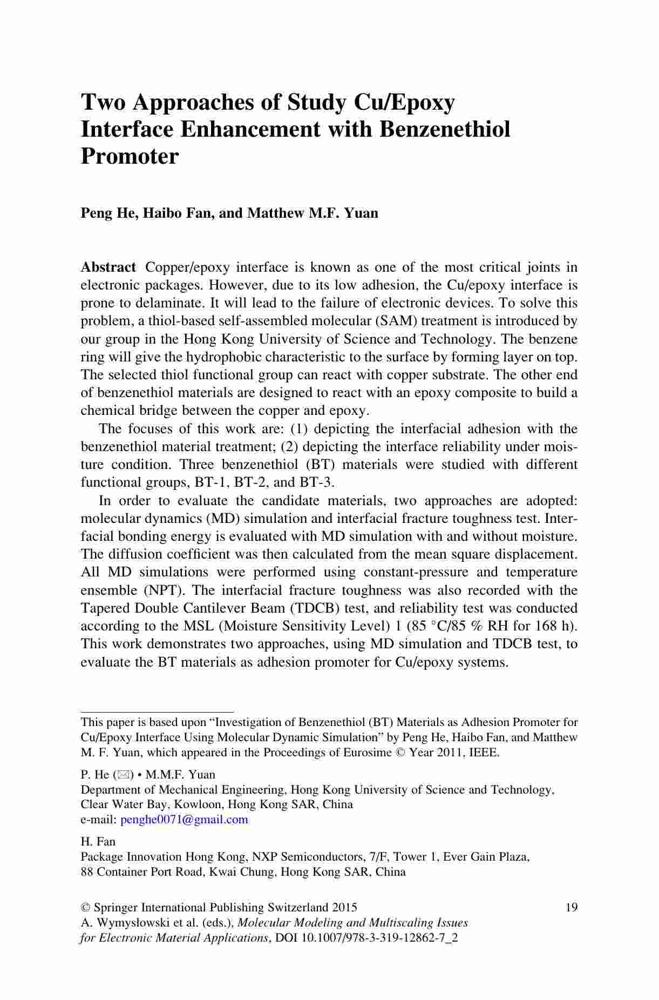 Two Approaches of Study Cu/Epoxy Interface Enhancement with Benzenethiol Promoter

Peng He, Haibo Fan, and Matthew M.F. Yuan

Abstract Copper/epoxy interface is known as one of the most critical joints in electronic packages. However, due to its low adhesion, the Cu/epoxy interface is prone to delaminate. It will lead to the failure of electronic devices. To solve this problem, a thiol-based self-assembled molecular (SAM) treatment is introduced by our group in the Hong Kong University of Science and Technology. The benzene ring will give the hydrophobic characteristic to the surface by forming layer on top. The selected thiol functional group can react with copper substrate. The other end of benzenethiol materials are designed to react with an epoxy composite to build a chemical bridge between the copper and epoxy.

The focuses of this work are: (1) depicting the interfacial adhesion with the benzenethiol material treatment; (2) depicting the interface reliability under moisture condition. Three benzenethiol (BT) materials were studied with different functional groups, BT-1, BT-2, and BT-3.

In order to evaluate the candidate materials, two approaches are adopted: molecular dynamics (MD) simulation and interfacial fracture toughness test. Interfacial bonding energy is evaluated with MD simulation with and without moisture. The diffusion coefficient was then calculated from the mean square displacement. All MD simulations were performed using constant-pressure and temperature ensemble (NPT). The interfacial fracture toughness was also recorded with the Tapered Double Cantilever Beam (TDCB) test, and reliability test was conducted according to the MSL (Moisture Sensitivity Level) 1 (85 °C/85 % RH for 168 h). This work demonstrates two approaches, using MD simulation and TDCB test, to evaluate the BT materials as adhesion promoter for Cu/epoxy systems.

This paper is based upon "Investigation of Benzenethiol (BT) Materials as Adhesion Promoter for Cu/Epoxy Interface Using Molecular Dynamic Simulation" by Peng He, Haibo Fan, and Matthew M. F. Yuan, which appeared in the Proceedings of Eurosime © Year 2011, IEEE.

P. He (✉) • M.M.F. Yuan
Department of Mechanical Engineering, Hong Kong University of Science and Technology, Clear Water Bay, Kowloon, Hong Kong SAR, China
e-mail: penghe0071@gmail.com

H. Fan
Package Innovation Hong Kong, NXP Semiconductors, 7/F, Tower 1, Ever Gain Plaza, 88 Container Port Road, Kwai Chung, Hong Kong SAR, China

© Springer International Publishing Switzerland 2015
A. Wymysłowski et al. (eds.), Molecular Modeling and Multiscaling Issues for Electronic Material Applications, DOI 10.1007/978-3-319-12862-7_2

19